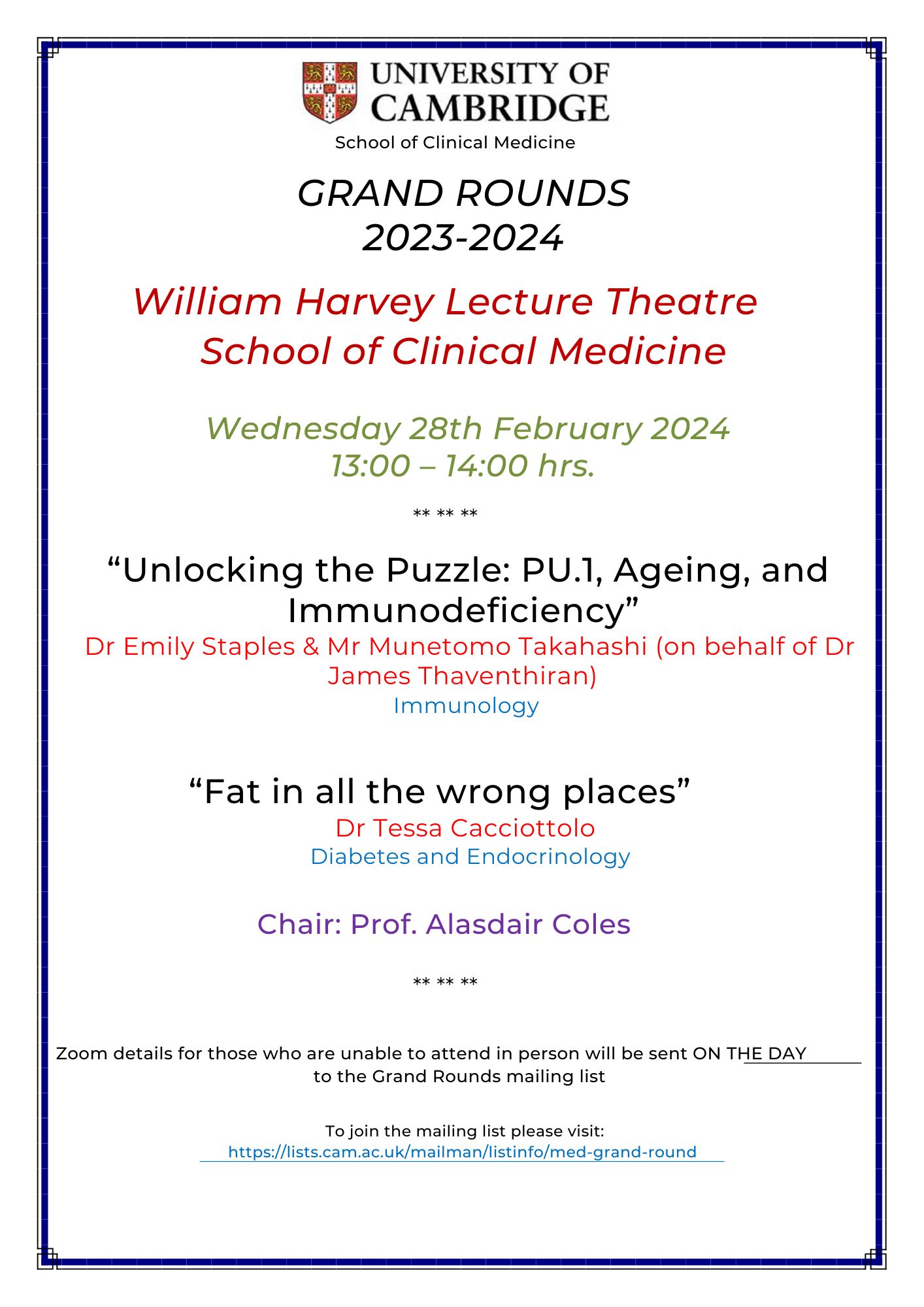 UNIVERSITY OF CAMBRIDGE
School of Clinical Medicine

GRAND ROUNDS
2023-2024

William Harvey Lecture Theatre
School of Clinical Medicine

Wednesday 28th February 2024
13:00 – 14:00 hrs.

** ** **

“Unlocking the Puzzle: PU.1, Ageing, and Immunodeficiency”
Dr Emily Staples & Mr Munetomo Takahashi (on behalf of Dr James Thaventhiran)
Immunology

“Fat in all the wrong places”
Dr Tessa Cacciottolo
Diabetes and Endocrinology

Chair: Prof. Alasdair Coles

** ** **

Zoom details for those who are unable to attend in person will be sent ON THE DAY to the Grand Rounds mailing list

To join the mailing list please visit:
https://lists.cam.ac.uk/mailman/listinfo/med-grand-round